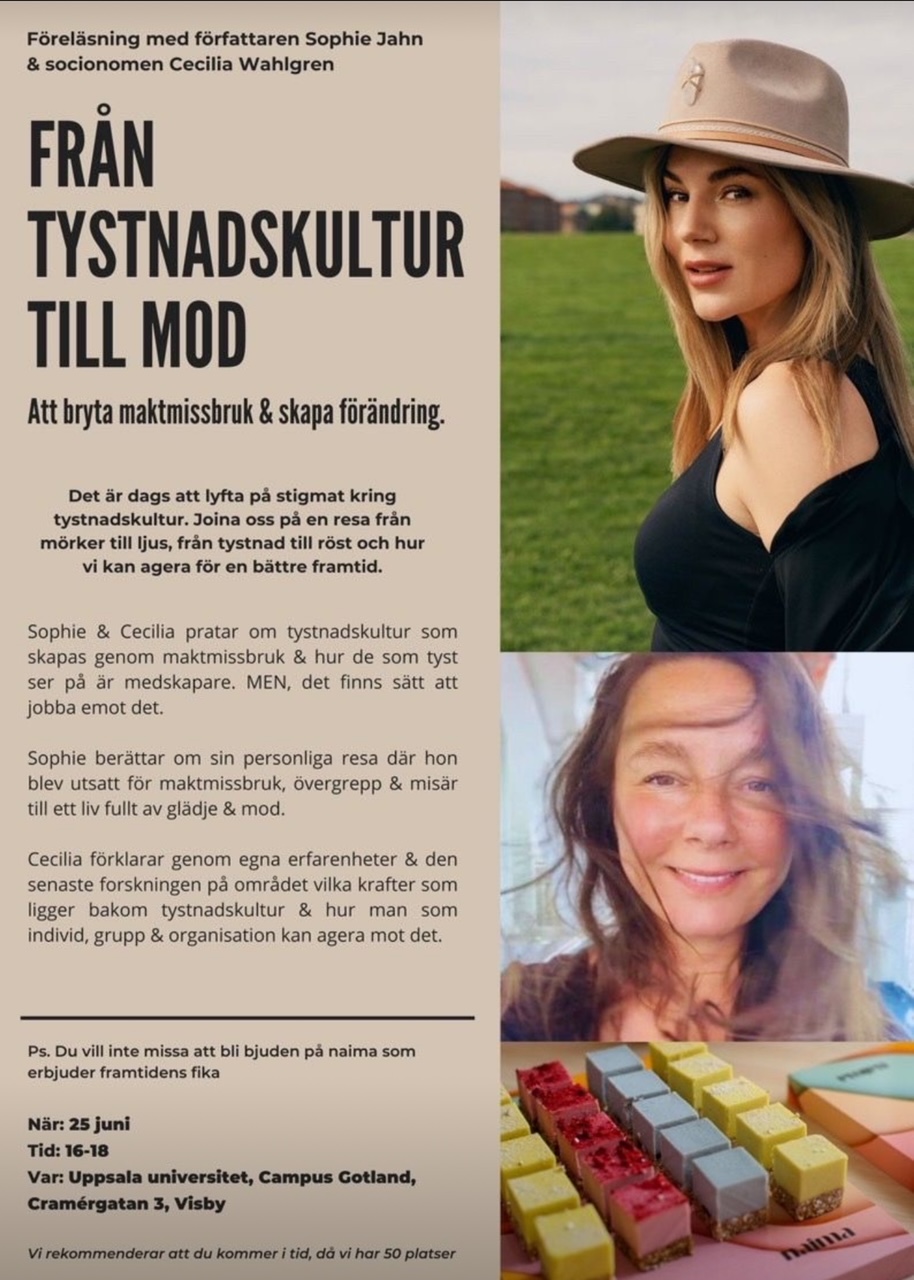 Föreläsning med författaren Sophie Jahn & socionomen Cecilia Wahlgren

FRÅN TYSTNADSKULTUR TILL MOD

Att bryta maktmissbruk & skapa förändring.

Det är dags att lyfta på stigmat kring tystnadskultur. Joina oss på en resa från mörker till ljus, från tystnad till röst och hur vi kan agera för en bättre framtid.

Sophie & Cecilia pratar om tystnadskultur som skapas genom maktmissbruk & hur de som tyst ser på är medskapare. MEN, det finns sätt att jobba emot det.

Sophie berättar om sin personliga resa där hon blev utsatt för maktmissbruk, övergrepp & misär till ett liv fullt av glädje & mod.

Cecilia förklarar genom egna erfarenheter & den senaste forskningen på området vilka krafter som ligger bakom tystnadskultur & hur man som individ, grupp & organisation kan agera mot det.

Ps. Du vill inte missa att bli bjuden på naima som erbjuder framtidens fika

När: 25 juni
Tid: 16-18
Var: Uppsala universitet, Campus Gotland, Cramérgatan 3, Visby

Vi rekommenderar att du kommer i tid, då vi har 50 platser

naima